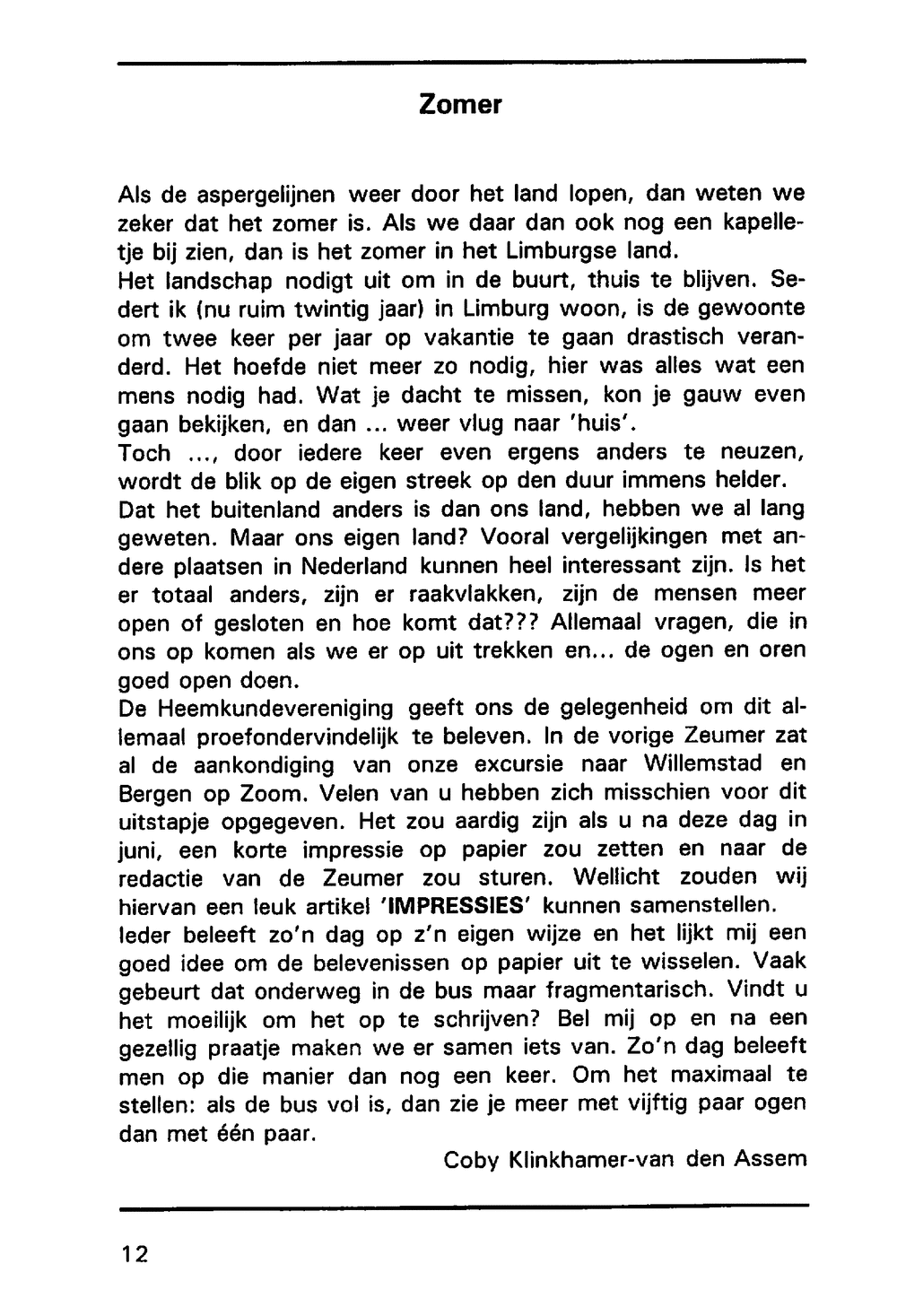 Zomer

Als de aspergelijnen weer door het land lopen, dan weten we zeker dat het zomer is. Als we daar dan ook nog een kapelletje bij zien, dan is het zomer in het Limburgse land.
Het landschap nodigt uit om in de buurt, thuis te blijven. Sedert ik (nu ruim twintig jaar) in Limburg woon, is de gewoonte om twee keer per jaar op vakantie te gaan drastisch veranderd. Het hoefde niet meer zo nodig, hier was alles wat een mens nodig had. Wat je dacht te missen, kon je gauw even gaan bekijken, en dan ... weer vlug naar 'huis'.
Toch ..., door iedere keer even ergens anders te neuzen, wordt de blik op de eigen streek op den duur immens helder.
Dat het buitenland anders is dan ons land, hebben we al lang geweten. Maar ons eigen land? Vooral vergelijkingen met andere plaatsen in Nederland kunnen heel interessant zijn. Is het er totaal anders, zijn er raakvlakken, zijn de mensen meer open of gesloten en hoe komt dat??? Allemaal vragen, die in ons op komen als we er op uit trekken en... de ogen en oren goed open doen.
De Heemkundevereniging geeft ons de gelegenheid om dit allemaal proefondervindelijk te beleven. In de vorige Zeumer zat al de aankondiging van onze excursie naar Willemstad en Bergen op Zoom. Velen van u hebben zich misschien voor dit uitstapje opgegeven. Het zou aardig zijn als u na deze dag in juni, een korte impressie op papier zou zetten en naar de redactie van de Zeumer zou sturen. Wellicht zouden wij hiervan een leuk artikel 'IMPRESSIES' kunnen samenstellen.
Ieder beleeft zo'n dag op z'n eigen wijze en het lijkt mij een goed idee om de belevenissen op papier uit te wisselen. Vaak gebeurt dat onderweg in de bus maar fragmentarisch. Vindt u het moeilijk om het op te schrijven? Bel mij op en na een gezellig praatje maken we er samen iets van. Zo'n dag beleeft men op die manier dan nog een keer. Om het maximaal te stellen: als de bus vol is, dan zie je meer met vijftig paar ogen dan met één paar.

Coby Klinkhamer-van den Assem

12